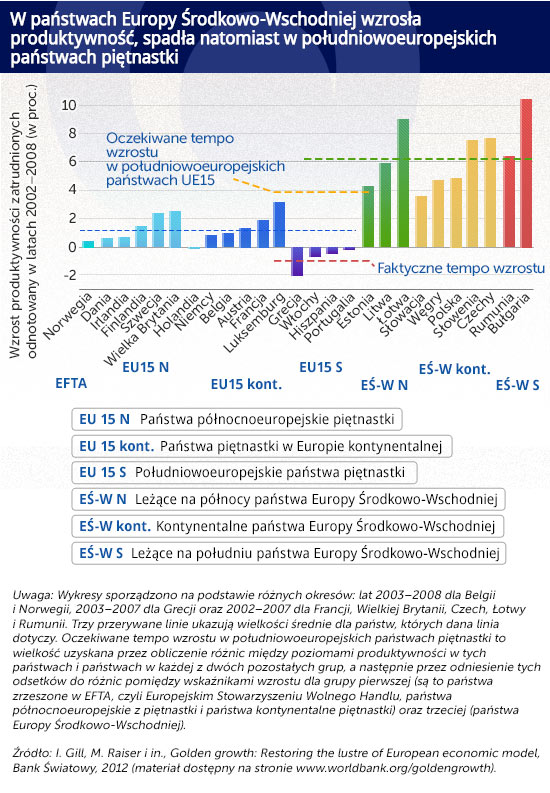 W państwach Europy Środkowo-Wschodniej wzrosła produktywność, spadła natomiast w południowoeuropejskich państwach piętnastki

Wzrost produktywności zatrudnionych odnotowany w latach 2002–2008 (w proc.)

10
8
6
4
2
0
-2

Oczekiwane tempo wzrostu w południowoeuropejskich państwach UE15

Faktyczne tempo wzrostu

Norwegia
Dania
Irlandia
Finlandia
Szwecja
Wielka Brytania
Holandia
Niemcy
Belgia
Austria
Francja
Luksemburg
Grecja
Włochy
Hiszpania
Portugalia
Estonia
Litwa
Łotwa
Słowacja
Węgry
Polska
Słowenia
Czechy
Rumunia
Bułgaria

EFTA
EU15 N
EU15 kont.
EU15 S
EŚ-W N
EŚ-W kont.
EŚ-W S

EU 15 N Państwa północnoeuropejskie piętnastki
EU 15 kont. Państwa piętnastki w Europie kontynentalnej
EU 15 S Południowoeuropejskie państwa piętnastki
EŚ-W N Leżące na północy państwa Europy Środkowo-Wschodniej
EŚ-W kont. Kontynentalne państwa Europy Środkowo-Wschodniej
EŚ-W S Leżące na południu państwa Europy Środkowo-Wschodniej

Uwaga: Wykresy sporządzono na podstawie różnych okresów: lat 2003–2008 dla Belgii i Norwegii, 2003–2007 dla Grecji oraz 2002–2007 dla Francji, Wielkiej Brytanii, Czech, Łotwy i Rumunii. Trzy przerywane linie ukazują wielkości średnie dla państw, których dana linia dotyczy. Oczekiwane tempo wzrostu w południowoeuropejskich państwach piętnastki to wielkość uzyskana przez obliczenie różnic między poziomami produktywności w tych państwach i państwach w każdej z dwóch pozostałych grup, a następnie przez odniesienie tych odsetków do różnic pomiędzy wskaźnikami wzrostu dla grupy pierwszej (są to państwa zrzeszone w EFTA, czyli Europejskim Stowarzyszeniu Wolnego Handlu, państwa północnoeuropejskie z piętnastki i państwa kontynentalne piętnastki) oraz trzeciej (państwa Europy Środkowo-Wschodniej).

Źródło: I. Gill, M. Raiser i in., Golden growth: Restoring the lustre of European economic model, Bank Światowy, 2012 (materiał dostępny na stronie www.worldbank.org/goldengrowth).